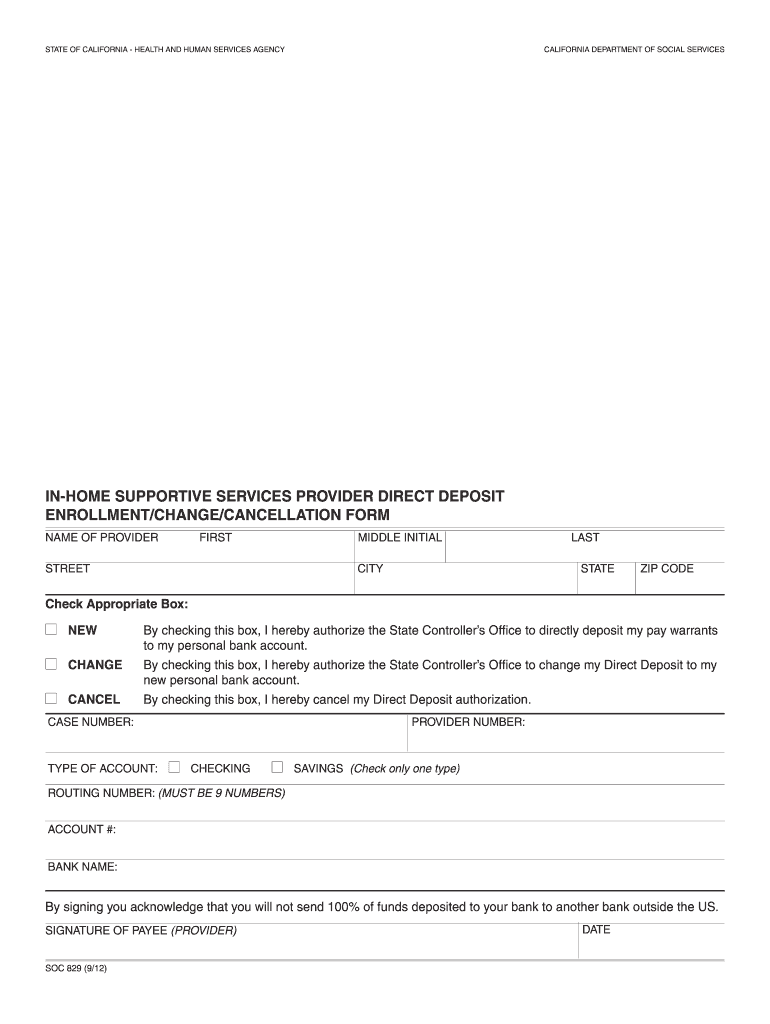 STATE OF CALIFORNIA - HEALTH AND HUMAN SERVICES AGENCY

CALIFORNIA DEPARTMENT OF SOCIAL SERVICES

IN-HOME SUPPORTIVE SERVICES PROVIDER DIRECT DEPOSIT ENROLLMENT/CHANGE/CANCELLATION FORM

NAME OF PROVIDER FIRST

MIDDLE INITIAL

LAST

STREET

CITY

STATE

ZIP CODE

Check Appropriate Box:

NEW By checking this box, I hereby authorize the State Controller's Office to directly deposit my pay warrants to my personal bank account.

CHANGE By checking this box, I hereby authorize the State Controller's Office to change my Direct Deposit to my new personal bank account.

CANCEL By checking this box, I hereby cancel my Direct Deposit authorization.

CASE NUMBER:

PROVIDER NUMBER:

TYPE OF ACCOUNT: CHECKING SAVINGS (Check only one type)

ROUTING NUMBER: (MUST BE 9 NUMBERS)

ACCOUNT #:

BANK NAME:

By signing you acknowledge that you will not send 100% of funds deposited to your bank to another bank outside the US.

SIGNATURE OF PAYEE (PROVIDER)

DATE

SOC 829 (9/12)